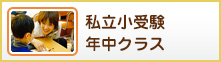 私立小受験
年中クラス